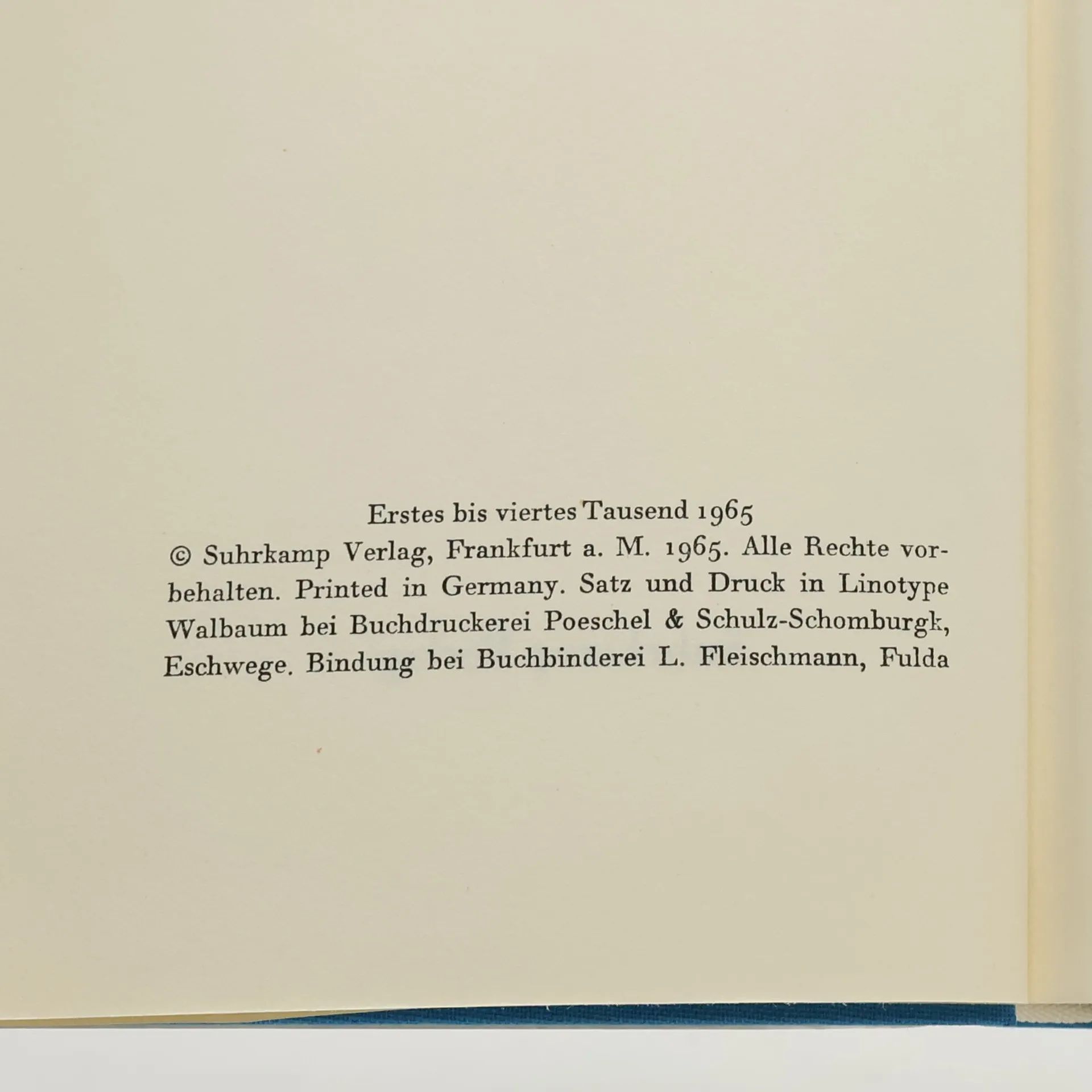 Erstes bis viertes Tausend 1965

© Suhrkamp Verlag, Frankfurt a. M. 1965. Alle Rechte vorbehalten. Printed in Germany. Satz und Druck in Linotype Walbaum bei Buchdruckerei Poeschel & Schulz-Schomburgk, Eschwege. Bindung bei Buchbinderei L. Fleischmann, Fulda